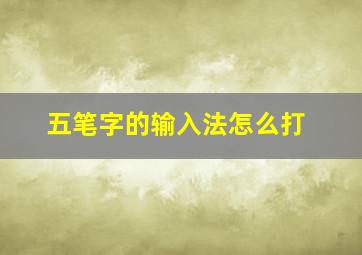 五笔字的输入法怎么打